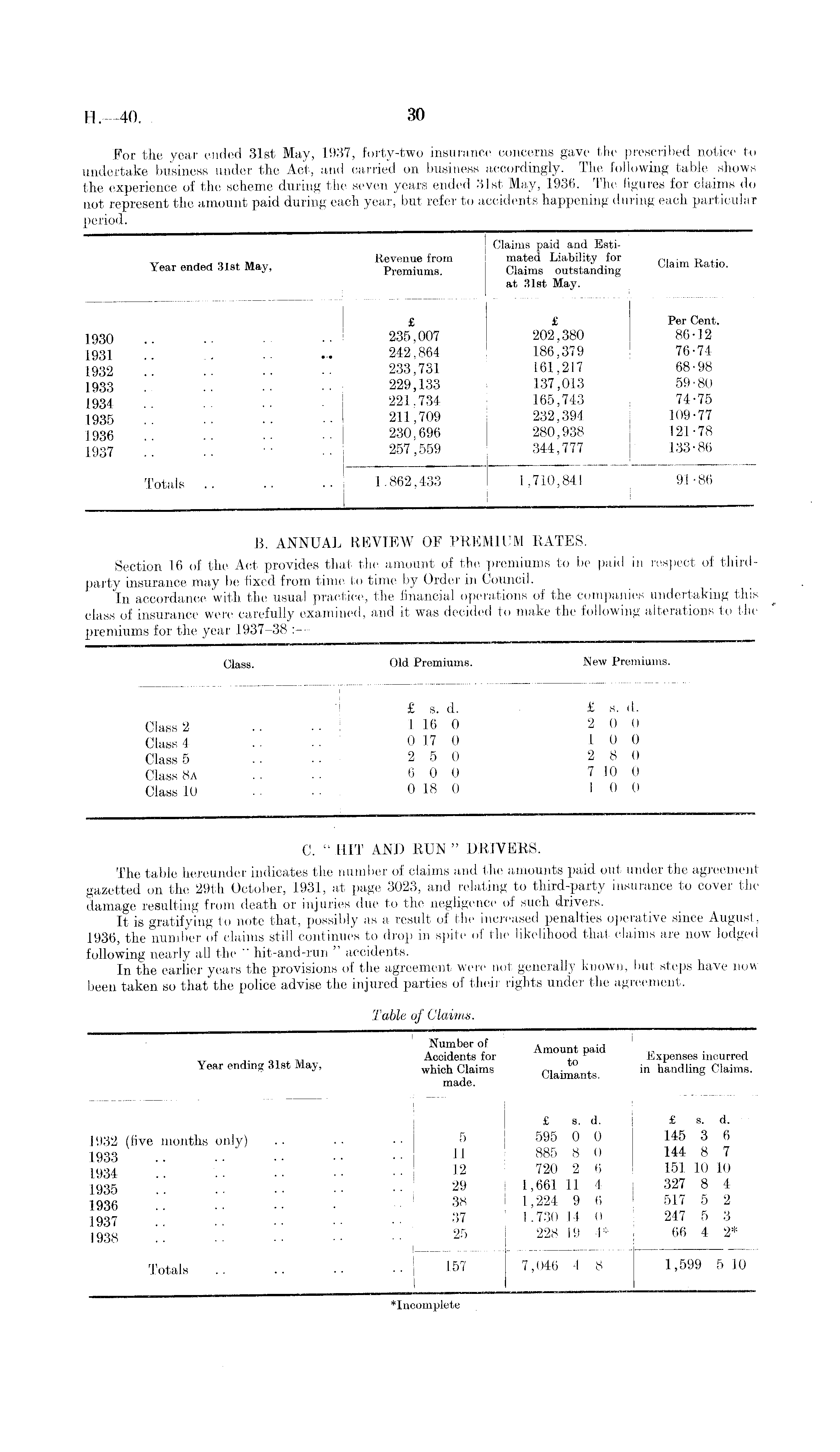 H.—40. 30

For the year ended 31st May, 1937, forty-two insurance concerns gave the prescribed notice to undertake business under the Act, and carried on business accordingly. The following table shows the experience of the scheme during the seven years ended 31st May, 1936. The figures for claims do not represent the amount paid during each year, but refer to accidents happening during each particular period.

| Year ended 31st May, | Revenue from Premiums. | Claims paid and Estimated Liability for Claims outstanding at 31st May. | Claim Ratio. |
|---|---|---|---|
| | £ | £ | Per Cent. |
| 1930 .. .. .. .. | 235,007 | 202,380 | 86·12 |
| 1931 .. .. .. .. | 242,864 | 186,379 | 76·74 |
| 1932 .. .. .. .. | 233,731 | 161,217 | 68·98 |
| 1933 .. .. .. .. | 229,133 | 137,013 | 59·80 |
| 1934 .. .. .. .. | 221,734 | 165,743 | 74·75 |
| 1935 .. .. .. .. | 211,709 | 232,394 | 109·77 |
| 1936 .. .. .. .. | 230,696 | 280,938 | 121·78 |
| 1937 .. .. .. .. | 257,559 | 344,777 | 133·86 |
| Totals .. .. .. | 1,862,433 | 1,710,841 | 91·86 |

B. ANNUAL REVIEW OF PREMIUM RATES.

Section 16 of the Act provides that the amount of the premiums to be paid in respect of third-party insurance may be fixed from time to time by Order in Council.

In accordance with the usual practice, the financial operations of the companies undertaking this class of insurance were carefully examined, and it was decided to make the following alterations to the premiums for the year 1937–38 :—

| Class. | Old Premiums. | New Premiums. |
|---|---|---|
| | £ s. d. | £ s. d. |
| Class 2 .. .. | 1 16 0 | 2 0 0 |
| Class 4 .. .. | 0 17 0 | 1 0 0 |
| Class 5 .. .. | 2 5 0 | 2 8 0 |
| Class 8A .. .. | 6 0 0 | 7 10 0 |
| Class 10 .. .. | 0 18 0 | 1 0 0 |

C. "HIT AND RUN" DRIVERS.

The table hereunder indicates the number of claims and the amounts paid out under the agreement gazetted on the 29th October, 1931, at page 3023, and relating to third-party insurance to cover the damage resulting from death or injuries due to the negligence of such drivers.

It is gratifying to note that, possibly as a result of the increased penalties operative since August, 1936, the number of claims still continues to drop in spite of the likelihood that claims are now lodged following nearly all the "hit-and-run" accidents.

In the earlier years the provisions of the agreement were not generally known, but steps have now been taken so that the police advise the injured parties of their rights under the agreement.

Table of Claims.

| Year ending 31st May, | Number of Accidents for which Claims made. | Amount paid to Claimants. | Expenses incurred in handling Claims. |
|---|---|---|---|
| | | £ s. d. | £ s. d. |
| 1932 (five months only) .. .. .. | 5 | 595 0 0 | 145 3 6 |
| 1933 .. .. .. .. .. | 11 | 885 8 0 | 144 8 7 |
| 1934 .. .. .. .. .. | 12 | 720 2 6 | 151 10 10 |
| 1935 .. .. .. .. .. | 29 | 1,661 11 4 | 327 8 4 |
| 1936 .. .. .. .. .. | 38 | 1,224 9 6 | 517 5 2 |
| 1937 .. .. .. .. .. | 37 | 1,730 14 0 | 247 5 3 |
| 1938 .. .. .. .. .. | 25 | 228 19 4* | 66 4 2* |
| Totals .. .. .. .. | 157 | 7,046 4 8 | 1,599 5 10 |

*Incomplete